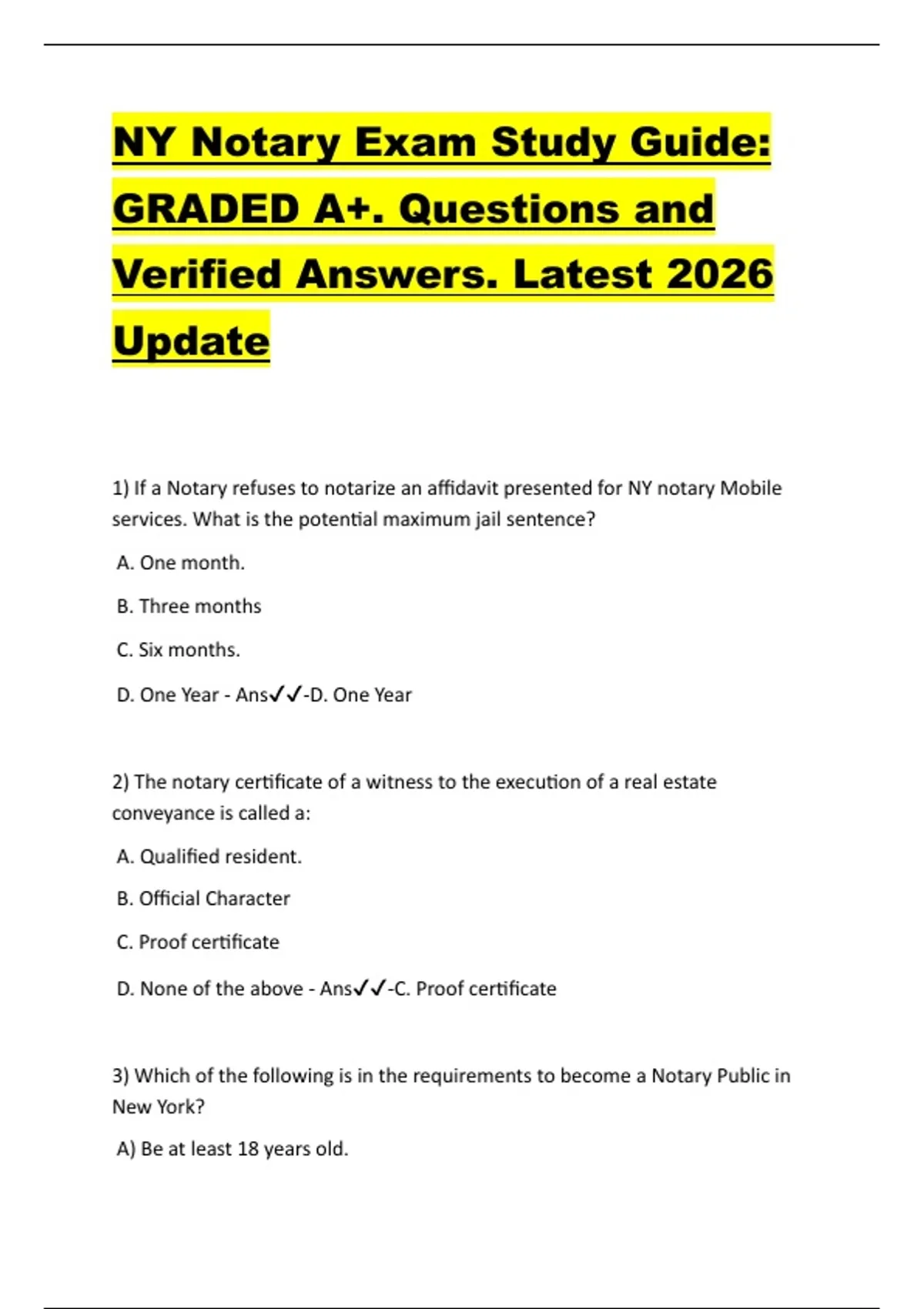 NY Notary Exam Study Guide: GRADED A+. Questions and Verified Answers. Latest 2026 Update

1) If a Notary refuses to notarize an affidavit presented for NY notary Mobile services. What is the potential maximum jail sentence?

A. One month.

B. Three months

C. Six months.

D. One Year - Ans✓✓-D. One Year

2) The notary certificate of a witness to the execution of a real estate conveyance is called a:

A. Qualified resident.

B. Official Character

C. Proof certificate

D. None of the above - Ans✓✓-C. Proof certificate

3) Which of the following is in the requirements to become a Notary Public in New York?

A) Be at least 18 years old.